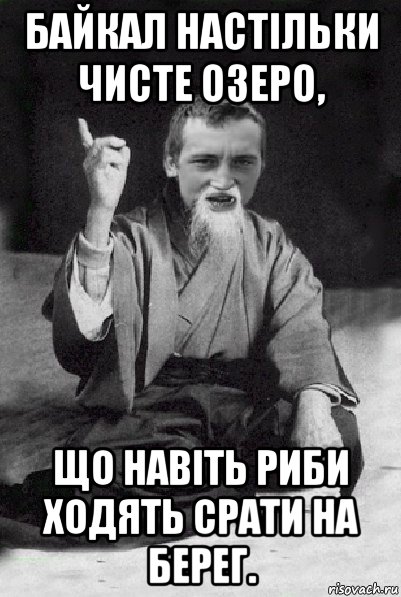 БАЙКАЛ НАСТІЛЬКИ ЧИСТЕ ОЗЕРО,

ЩО НАВІТЬ РИБИ ХОДЯТЬ СРАТИ НА БЕРЕГ.

risovach.ru